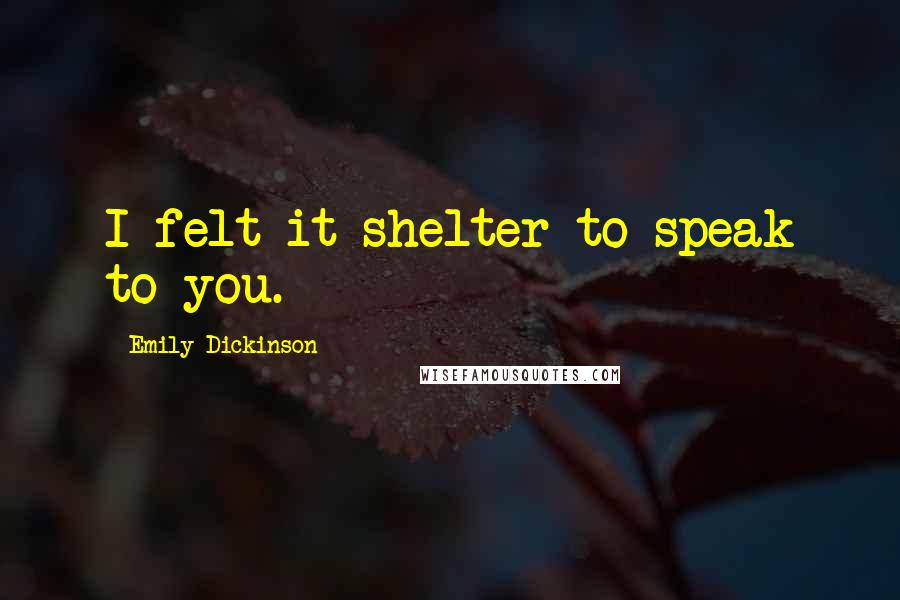 I felt it shelter to speak to you.

Emily Dickinson

WISEFAMOUSQUOTES.COM